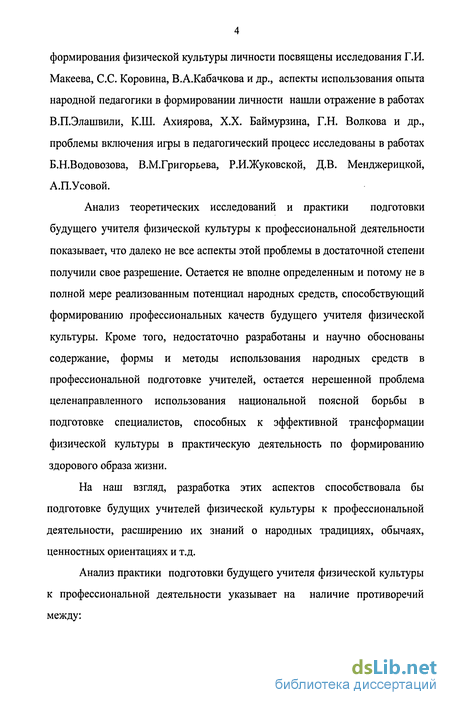 4

формирования физической культуры личности посвящены исследования Г.И. Макеева, С.С. Коровина, В.А.Кабачкова и др., аспекты использования опыта народной педагогики в формировании личности нашли отражение в работах В.П.Элашвили, К.Ш. Ахиярова, Х.Х. Баймурзина, Г.Н. Волкова и др., проблемы включения игры в педагогический процесс исследованы в работах Б.Н.Водовозова, В.М.Григорьева, Р.И.Жуковской, Д.В. Менджерицкой, А.П.Усовой.

Анализ теоретических исследований и практики подготовки будущего учителя физической культуры к профессиональной деятельности показывает, что далеко не все аспекты этой проблемы в достаточной степени получили свое разрешение. Остается не вполне определенным и потому не в полной мере реализованным потенциал народных средств, способствующий формированию профессиональных качеств будущего учителя физической культуры. Кроме того, недостаточно разработаны и научно обоснованы содержание, формы и методы использования народных средств в профессиональной подготовке учителей, остается нерешенной проблема целенаправленного использования национальной поясной борьбы в подготовке специалистов, способных к эффективной трансформации физической культуры в практическую деятельность по формированию здорового образа жизни.

На наш взгляд, разработка этих аспектов способствовала бы подготовке будущих учителей физической культуры к профессиональной деятельности, расширению их знаний о народных традициях, обычаях, ценностных ориентациях и т.д.

Анализ практики подготовки будущего учителя физической культуры к профессиональной деятельности указывает на наличие противоречий между:

dsLib.net
библиотека диссертаций